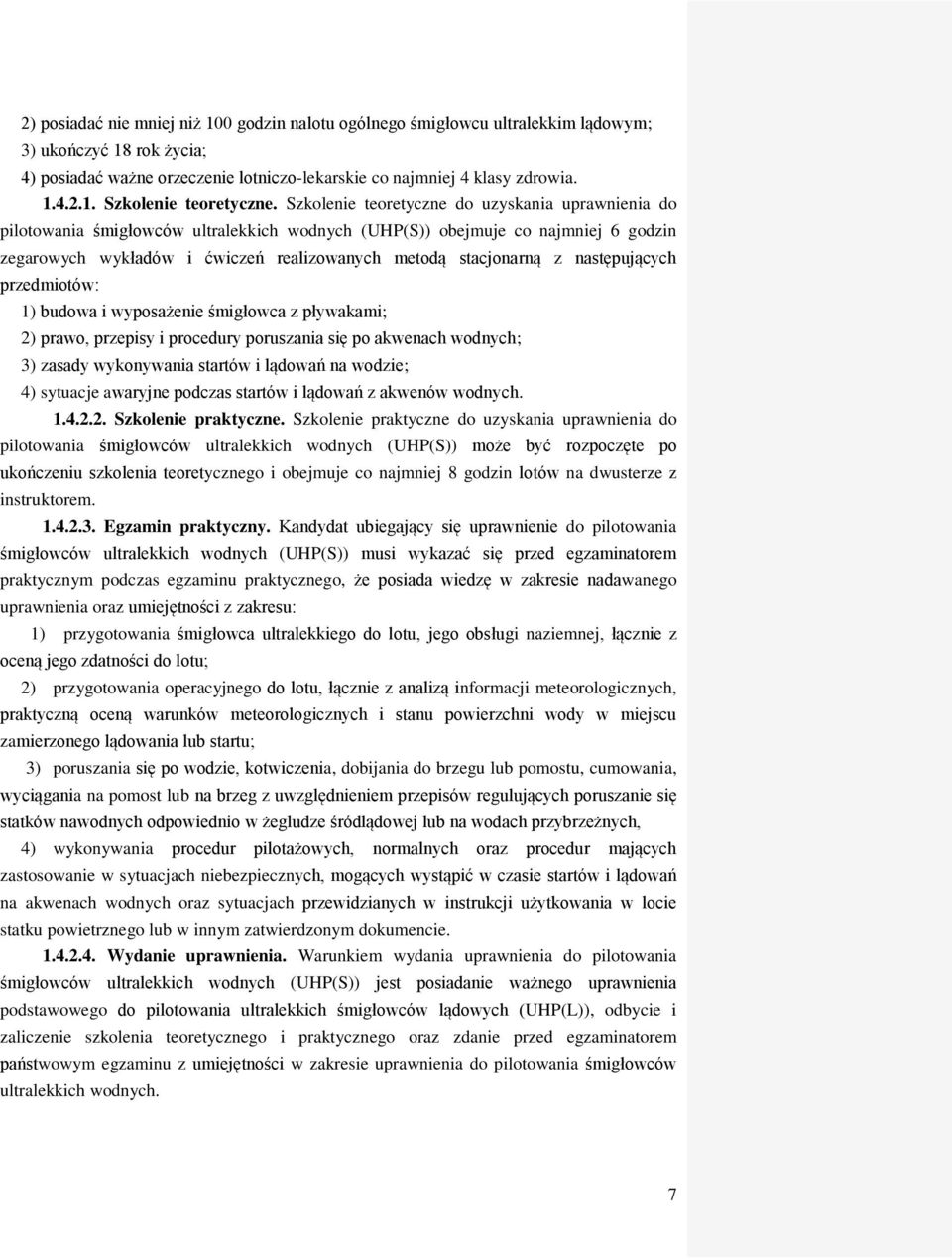 2) posiadać nie mniej niż 100 godzin nalotu ogólnego śmigłowcu ultralekkim lądowym;
3) ukończyć 18 rok życia;
4) posiadać ważne orzeczenie lotniczo-lekarskie co najmniej 4 klasy zdrowia.

1.4.2.1. Szkolenie teoretyczne. Szkolenie teoretyczne do uzyskania uprawnienia do pilotowania śmigłowców ultralekkich wodnych (UHP(S)) obejmuje co najmniej 6 godzin zegarowych wykładów i ćwiczeń realizowanych metodą stacjonarną z następujących przedmiotów:
1) budowa i wyposażenie śmigłowca z pływakami;
2) prawo, przepisy i procedury poruszania się po akwenach wodnych;
3) zasady wykonywania startów i lądowań na wodzie;
4) sytuacje awaryjne podczas startów i lądowań z akwenów wodnych.

1.4.2.2. Szkolenie praktyczne. Szkolenie praktyczne do uzyskania uprawnienia do pilotowania śmigłowców ultralekkich wodnych (UHP(S)) może być rozpoczęte po ukończeniu szkolenia teoretycznego i obejmuje co najmniej 8 godzin lotów na dwusterze z instruktorem.

1.4.2.3. Egzamin praktyczny. Kandydat ubiegający się uprawnienie do pilotowania śmigłowców ultralekkich wodnych (UHP(S)) musi wykazać się przed egzaminatorem praktycznym podczas egzaminu praktycznego, że posiada wiedzę w zakresie nadawanego uprawnienia oraz umiejętności z zakresu:

1) przygotowania śmigłowca ultralekkiego do lotu, jego obsługi naziemnej, łącznie z oceną jego zdatności do lotu;

2) przygotowania operacyjnego do lotu, łącznie z analizą informacji meteorologicznych, praktyczną oceną warunków meteorologicznych i stanu powierzchni wody w miejscu zamierzonego lądowania lub startu;

3) poruszania się po wodzie, kotwiczenia, dobijania do brzegu lub pomostu, cumowania, wyciągania na pomost lub na brzeg z uwzględnieniem przepisów regulujących poruszanie się statków nawodnych odpowiednio w żegludze śródlądowej lub na wodach przybrzeżnych,

4) wykonywania procedur pilotażowych, normalnych oraz procedur mających zastosowanie w sytuacjach niebezpiecznych, mogących wystąpić w czasie startów i lądowań na akwenach wodnych oraz sytuacjach przewidzianych w instrukcji użytkowania w locie statku powietrznego lub w innym zatwierdzonym dokumencie.

1.4.2.4. Wydanie uprawnienia. Warunkiem wydania uprawnienia do pilotowania śmigłowców ultralekkich wodnych (UHP(S)) jest posiadanie ważnego uprawnienia podstawowego do pilotowania ultralekkich śmigłowców lądowych (UHP(L)), odbycie i zaliczenie szkolenia teoretycznego i praktycznego oraz zdanie przed egzaminatorem państwowym egzaminu z umiejętności w zakresie uprawnienia do pilotowania śmigłowców ultralekkich wodnych.

7